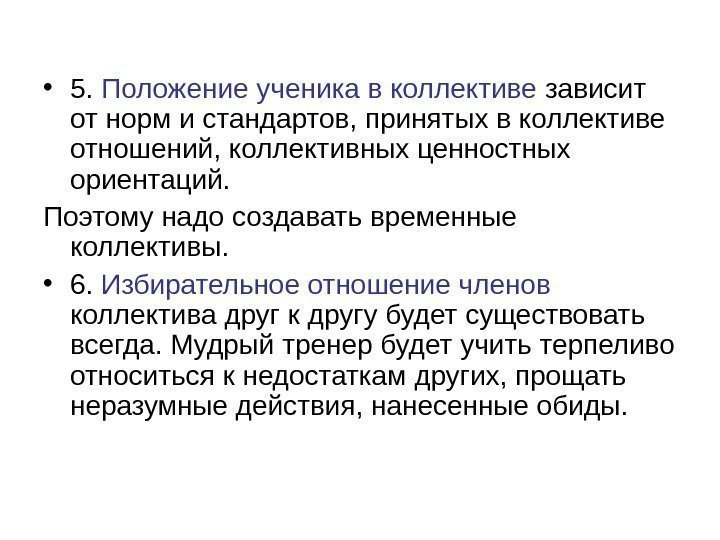 • 5. Положение ученика в коллективе зависит от норм и стандартов, принятых в коллективе отношений, коллективных ценностных ориентаций.

Поэтому надо создавать временные коллективы.

• 6. Избирательное отношение членов коллектива друг к другу будет существовать всегда. Мудрый тренер будет учить терпеливо относиться к недостаткам других, прощать неразумные действия, нанесенные обиды.